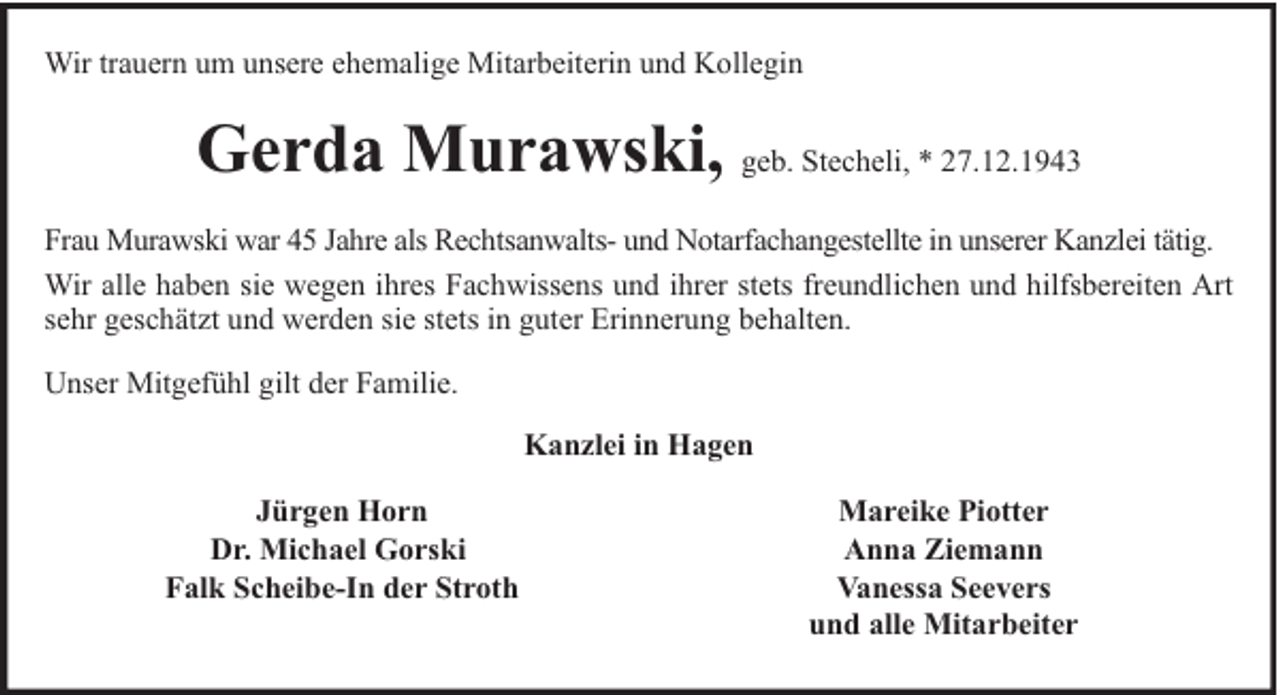 Wir trauern um unsere ehemalige Mitarbeiterin und Kollegin

Gerda Murawski, geb. Stecheli, * 27.12.1943

Frau Murawski war 45 Jahre als Rechtsanwalts- und Notarfachangestellte in unserer Kanzlei tätig.

Wir alle haben sie wegen ihres Fachwissens und ihrer stets freundlichen und hilfsbereiten Art sehr geschätzt und werden sie stets in guter Erinnerung behalten.

Unser Mitgefühl gilt der Familie.

Kanzlei in Hagen

Jürgen Horn
Dr. Michael Gorski
Falk Scheibe-In der Stroth

Mareike Piotter
Anna Ziemann
Vanessa Seevers
und alle Mitarbeiter